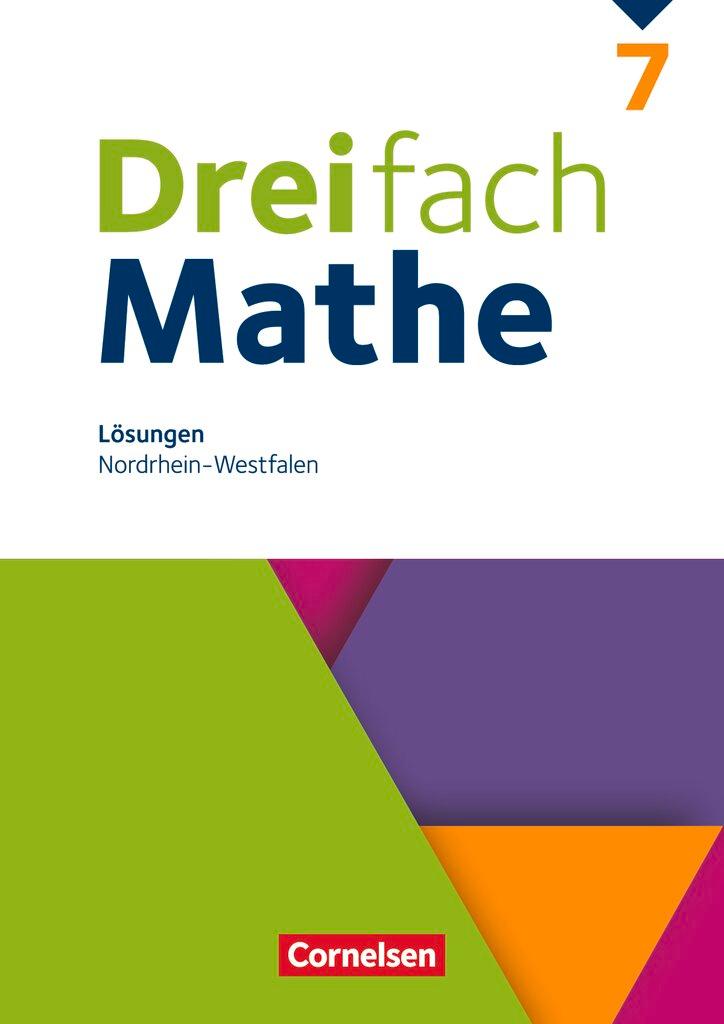 7

Dreifach Mathe

Lösungen
Nordrhein-Westfalen

Cornelsen